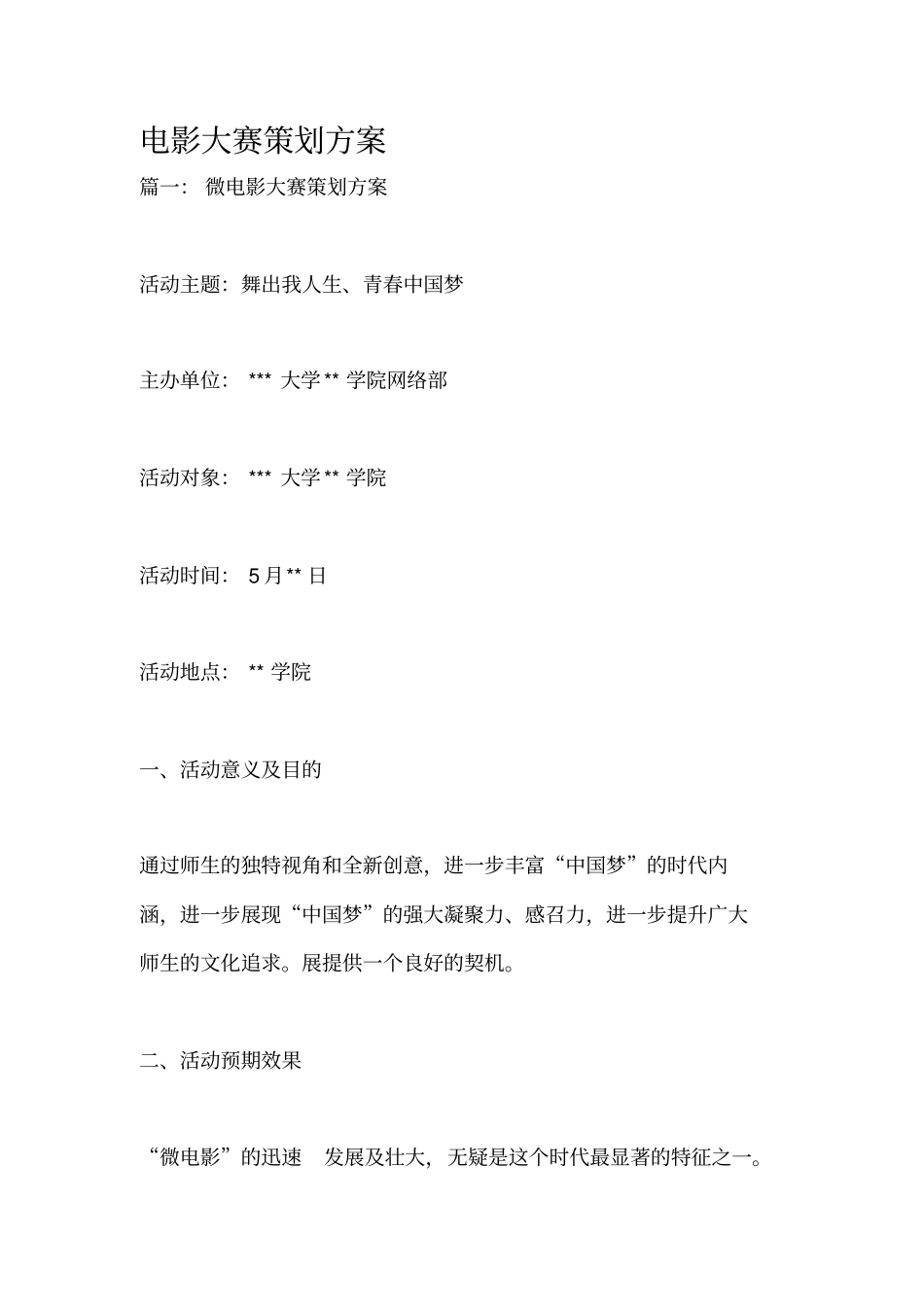 电影大赛策划方案

篇一： 微电影大赛策划方案

活动主题：舞出我人生、青春中国梦

主办单位： *** 大学 ** 学院网络部

活动对象： *** 大学 ** 学院

活动时间： 5 月 ** 日

活动地点： ** 学院

一、活动意义及目的

通过师生的独特视角和全新创意，进一步丰富“中国梦”的时代内涵，进一步展现“中国梦”的强大凝聚力、感召力，进一步提升广大师生的文化追求。展提供一个良好的契机。

二、活动预期效果

“微电影”的迅速 发展及壮大，无疑是这个时代最显著的特征之一。